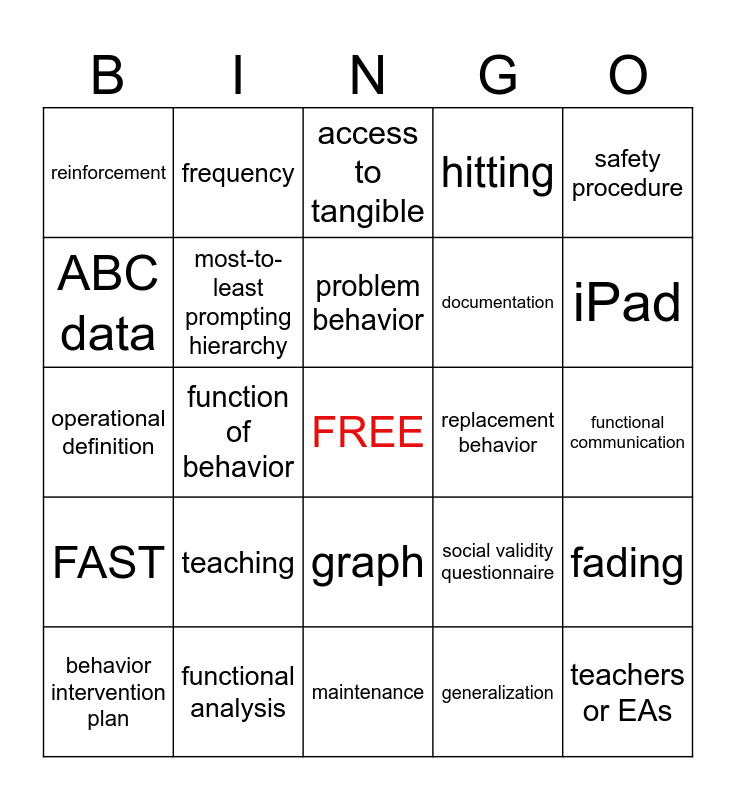 | B | I | N | G | O |
|---|---|---|---|---|
| reinforcement | frequency | access to tangible | hitting | safety procedure |
| ABC data | most-to-least prompting hierarchy | problem behavior | documentation | iPad |
| operational definition | function of behavior | FREE | replacement behavior | functional communication |
| FAST | teaching | graph | social validity questionnaire | fading |
| behavior intervention plan | functional analysis | maintenance | generalization | teachers or EAs |